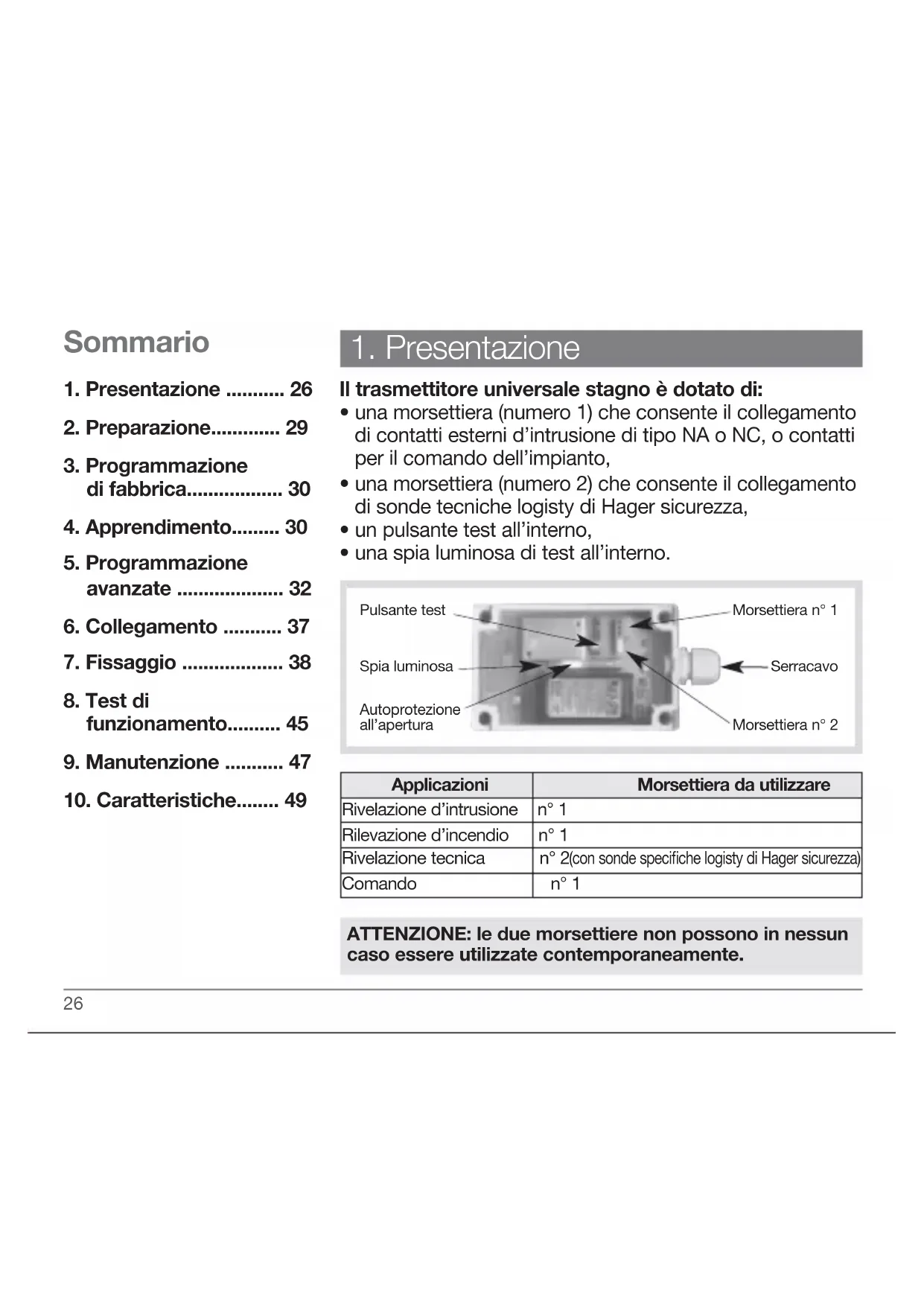 Sommario

1. Presentazione ........... 26

2. Preparazione............. 29

3. Programmazione di fabbrica.................. 30

4. Apprendimento......... 30

5. Programmazione avanzate .................... 32

6. Collegamento ........... 37

7. Fissaggio ................... 38

8. Test di funzionamento.......... 45

9. Manutenzione ........... 47

10. Caratteristiche........ 49

1. Presentazione

Il trasmettitore universale stagno è dotato di:
• una morsettiera (numero 1) che consente il collegamento di contatti esterni d'intrusione di tipo NA o NC, o contatti per il comando dell'impianto,
• una morsettiera (numero 2) che consente il collegamento di sonde tecniche logisty di Hager sicurezza,
• un pulsante test all'interno,
• una spia luminosa di test all'interno.

Pulsante test
Spia luminosa
Autoprotezione all'apertura
Morsettiera n° 1
Serracavo
Morsettiera n° 2

| Applicazioni | Morsettiera da utilizzare |
|---|---|
| Rivelazione d'intrusione | n° 1 |
| Rilevazione d'incendio | n° 1 |
| Rivelazione tecnica | n° 2(con sonde specifiche logisty di Hager sicurezza) |
| Comando | n° 1 |

ATTENZIONE: le due morsettiere non possono in nessun caso essere utilizzate contemporaneamente.

26